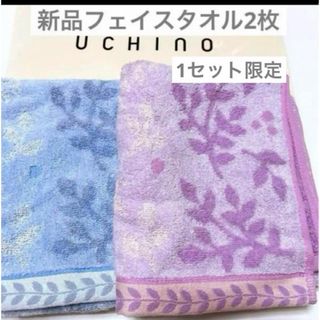 新品フェイスタオル2枚
UCHINO
1セット限定